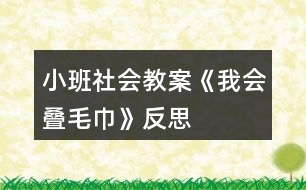 小班社会教案《我会叠毛巾》反思